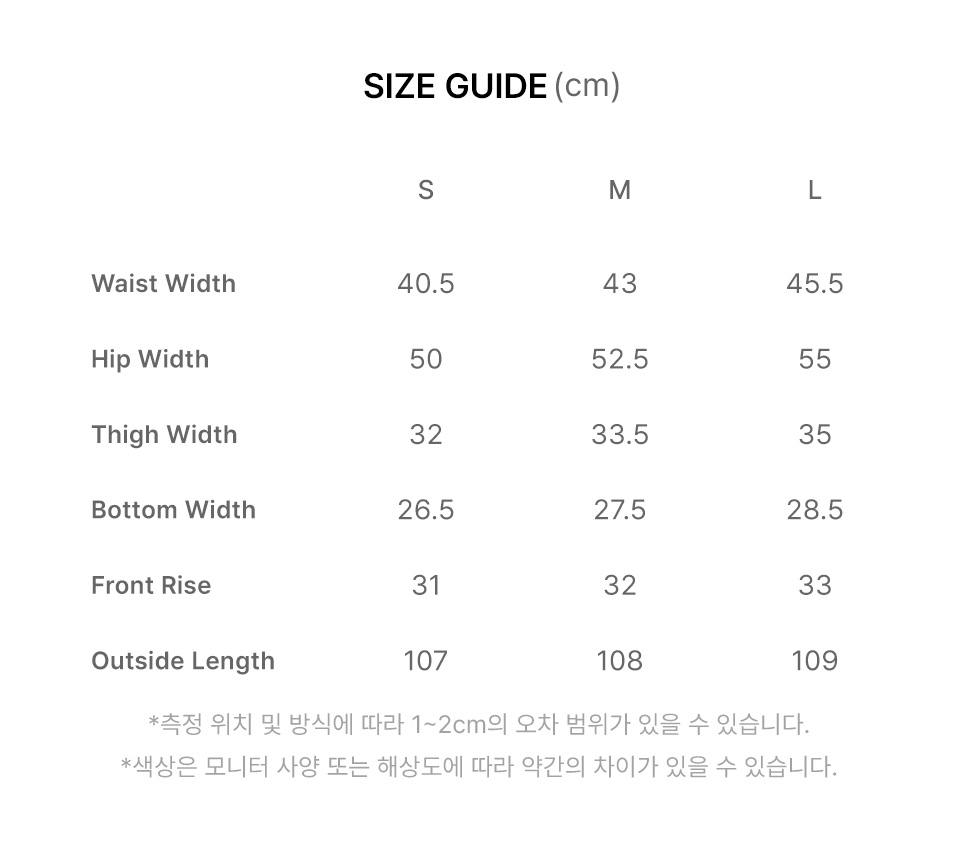 SIZE GUIDE (cm)

|  | S | M | L |
|---|---|---|---|
| Waist Width | 40.5 | 43 | 45.5 |
| Hip Width | 50 | 52.5 | 55 |
| Thigh Width | 32 | 33.5 | 35 |
| Bottom Width | 26.5 | 27.5 | 28.5 |
| Front Rise | 31 | 32 | 33 |
| Outside Length | 107 | 108 | 109 |

*측정 위치 및 방식에 따라 1~2cm의 오차 범위가 있을 수 있습니다.
*색상은 모니터 사양 또는 해상도에 따라 약간의 차이가 있을 수 있습니다.